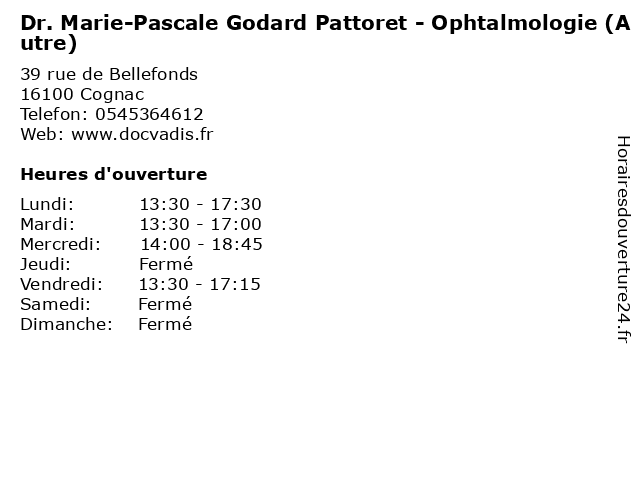 Dr. Marie-Pascale Godard Pattoret - Ophtalmologie (Autre)

39 rue de Bellefonds
16100 Cognac
Telefon: 0545364612
Web: www.docvadis.fr

Heures d'ouverture

Lundi: 13:30 - 17:30
Mardi: 13:30 - 17:00
Mercredi: 14:00 - 18:45
Jeudi: Fermé
Vendredi: 13:30 - 17:15
Samedi: Fermé
Dimanche: Fermé

Horairesdouverture24.fr